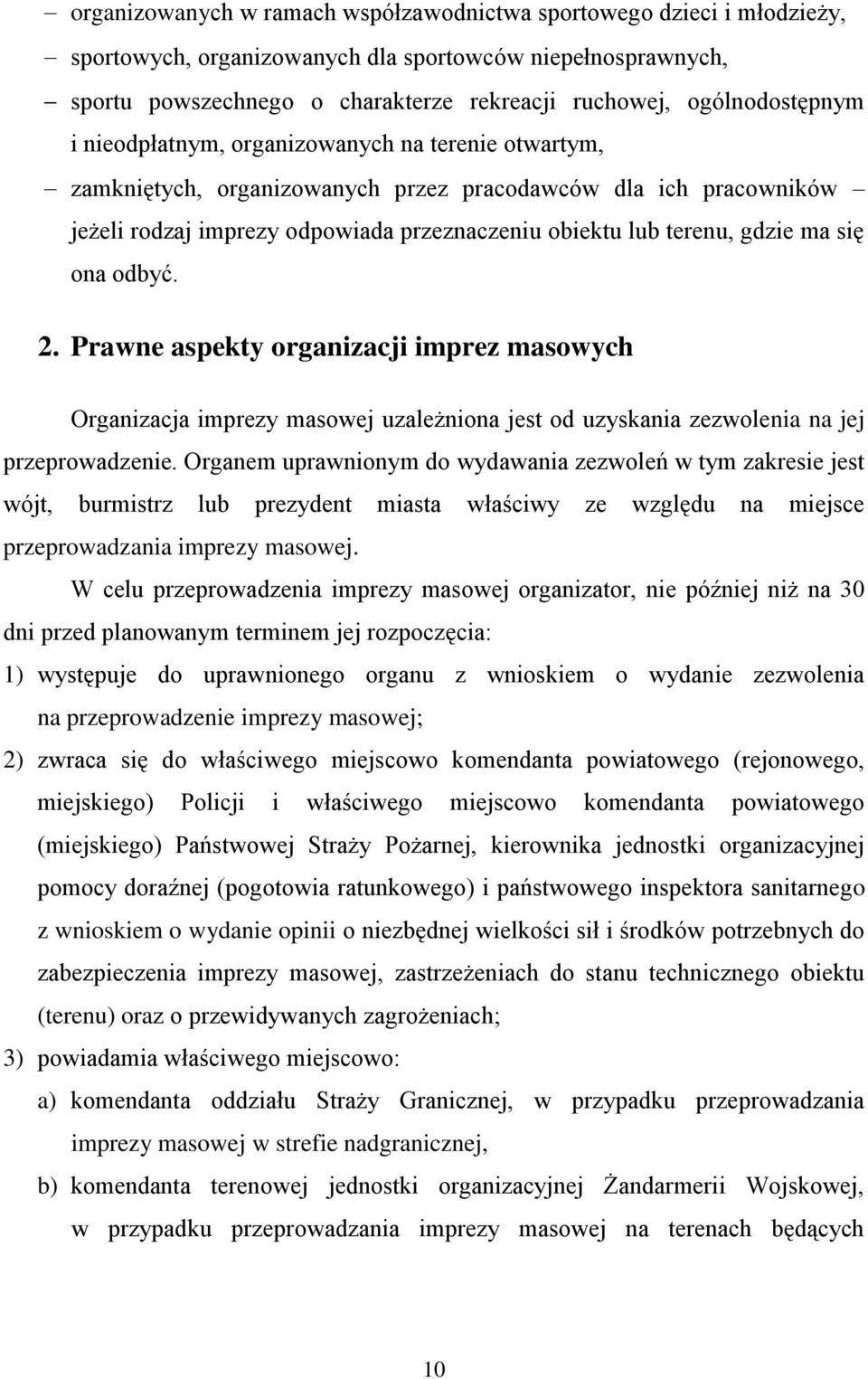 – organizowanych w ramach współzawodnictwa sportowego dzieci i młodzieży,
– sportowych, organizowanych dla sportowców niepełnosprawnych,
– sportu powszechnego o charakterze rekreacji ruchowej, ogólnodostępnym i nieodpłatnym, organizowanych na terenie otwartym,
– zamkniętych, organizowanych przez pracodawców dla ich pracowników – jeżeli rodzaj imprezy odpowiada przeznaczeniu obiektu lub terenu, gdzie ma się ona odbyć.

2. Prawne aspekty organizacji imprez masowych

Organizacja imprezy masowej uzależniona jest od uzyskania zezwolenia na jej przeprowadzenie. Organem uprawnionym do wydawania zezwoleń w tym zakresie jest wójt, burmistrz lub prezydent miasta właściwy ze względu na miejsce przeprowadzania imprezy masowej.

W celu przeprowadzenia imprezy masowej organizator, nie później niż na 30 dni przed planowanym terminem jej rozpoczęcia:
1) występuje do uprawnionego organu z wnioskiem o wydanie zezwolenia na przeprowadzenie imprezy masowej;
2) zwraca się do właściwego miejscowo komendanta powiatowego (rejonowego, miejskiego) Policji i właściwego miejscowo komendanta powiatowego (miejskiego) Państwowej Straży Pożarnej, kierownika jednostki organizacyjnej pomocy doraźnej (pogotowia ratunkowego) i państwowego inspektora sanitarnego z wnioskiem o wydanie opinii o niezbędnej wielkości sił i środków potrzebnych do zabezpieczenia imprezy masowej, zastrzeżeniach do stanu technicznego obiektu (terenu) oraz o przewidywanych zagrożeniach;
3) powiadamia właściwego miejscowo:
a) komendanta oddziału Straży Granicznej, w przypadku przeprowadzania imprezy masowej w strefie nadgranicznej,
b) komendanta terenowej jednostki organizacyjnej Żandarmerii Wojskowej, w przypadku przeprowadzania imprezy masowej na terenach będących

10